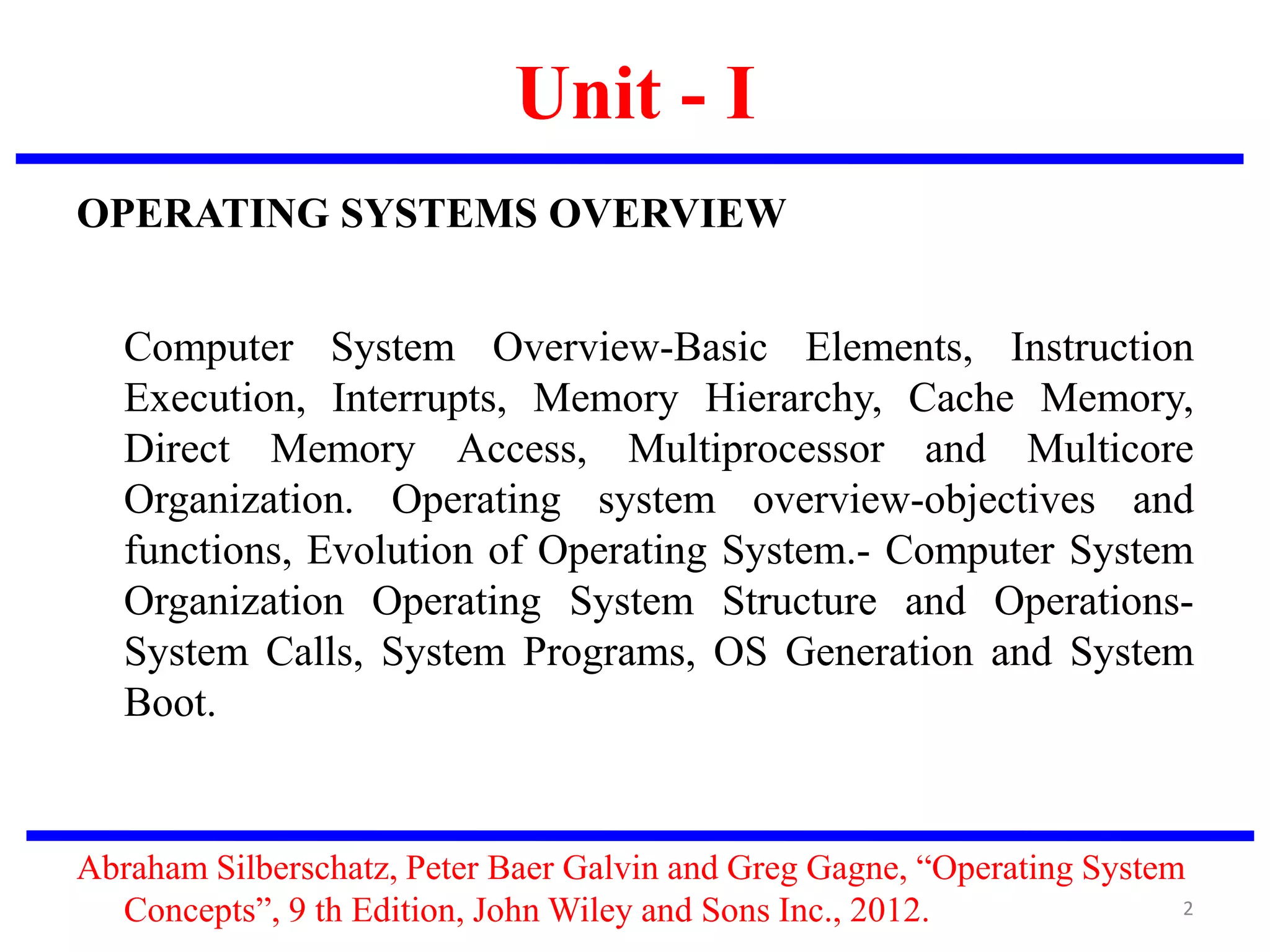 Unit - I

OPERATING SYSTEMS OVERVIEW

Computer System Overview-Basic Elements, Instruction Execution, Interrupts, Memory Hierarchy, Cache Memory, Direct Memory Access, Multiprocessor and Multicore Organization. Operating system overview-objectives and functions, Evolution of Operating System.- Computer System Organization Operating System Structure and Operations- System Calls, System Programs, OS Generation and System Boot.

Abraham Silberschatz, Peter Baer Galvin and Greg Gagne, “Operating System Concepts”, 9 th Edition, John Wiley and Sons Inc., 2012.

2